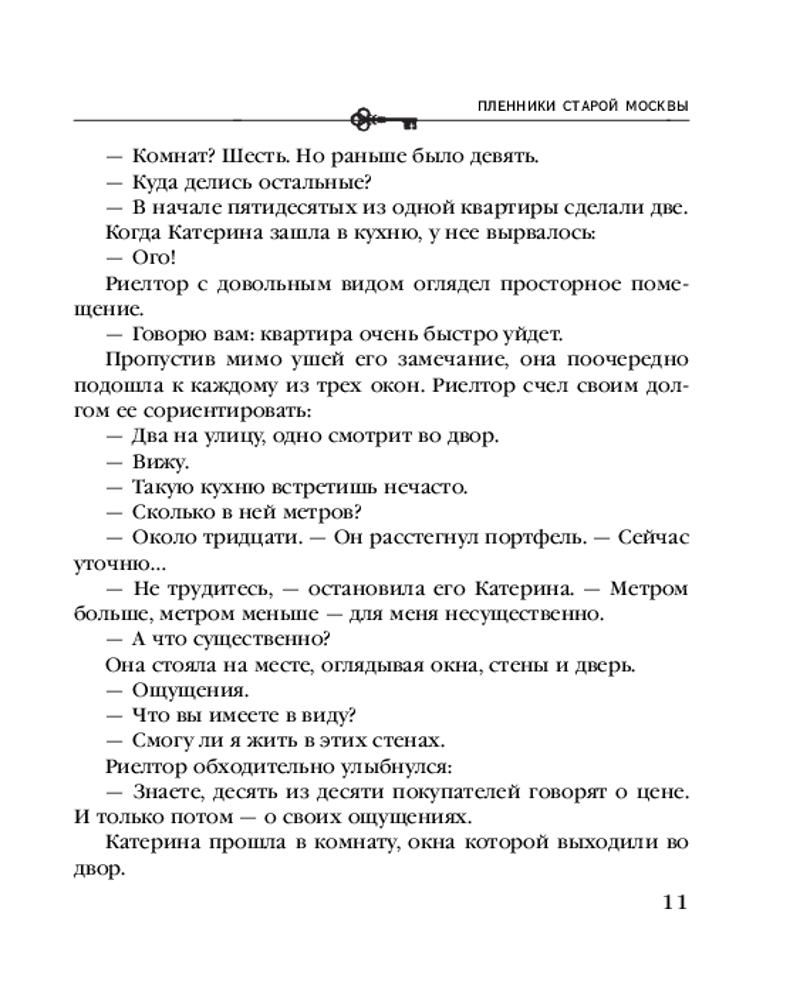 ПЛЕННИКИ СТАРОЙ МОСКВЫ

— Комнат? Шесть. Но раньше было девять.

— Куда делись остальные?

— В начале пятидесятых из одной квартиры сделали две.

Когда Катерина зашла в кухню, у нее вырвалось:

— Ого!

Риелтор с довольным видом оглядел просторное помещение.

— Говорю вам: квартира очень быстро уйдет.

Пропустив мимо ушей его замечание, она поочередно подошла к каждому из трех окон. Риелтор счел своим долгом ее сориентировать:

— Два на улицу, одно смотрит во двор.

— Вижу.

— Такую кухню встретишь нечасто.

— Сколько в ней метров?

— Около тридцати. — Он расстегнул портфель. — Сейчас уточню...

— Не трудитесь, — остановила его Катерина. — Метром больше, метром меньше — для меня несущественно.

— А что существенно?

Она стояла на месте, оглядывая окна, стены и дверь.

— Ощущения.

— Что вы имеете в виду?

— Смогу ли я жить в этих стенах.

Риелтор обходительно улыбнулся:

— Знаете, десять из десяти покупателей говорят о цене. И только потом — о своих ощущениях.

Катерина прошла в комнату, окна которой выходили во двор.

11